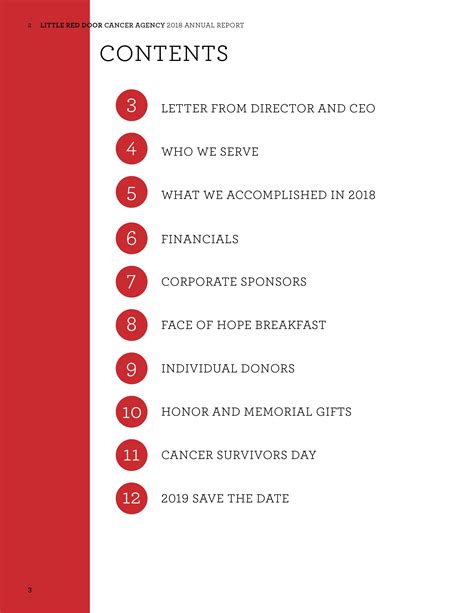 2 LITTLE RED DOOR CANCER AGENCY 2018 ANNUAL REPORT

CONTENTS

3 LETTER FROM DIRECTOR AND CEO

4 WHO WE SERVE

5 WHAT WE ACCOMPLISHED IN 2018

6 FINANCIALS

7 CORPORATE SPONSORS

8 FACE OF HOPE BREAKFAST

9 INDIVIDUAL DONORS

10 HONOR AND MEMORIAL GIFTS

11 CANCER SURVIVORS DAY

12 2019 SAVE THE DATE

3